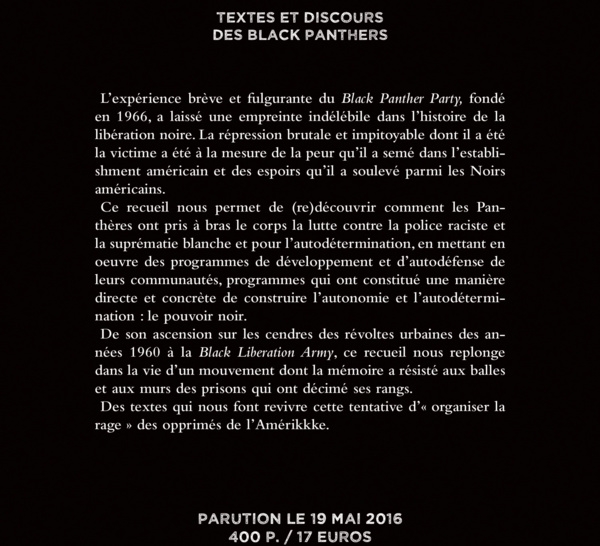 TEXTES ET DISCOURS
DES BLACK PANTHERS

L'expérience brève et fulgurante du Black Panther Party, fondé en 1966, a laissé une empreinte indélébile dans l'histoire de la libération noire. La répression brutale et impitoyable dont il a été la victime a été à la mesure de la peur qu'il a semé dans l'establishment américain et des espoirs qu'il a soulevé parmi les Noirs américains.

Ce recueil nous permet de (re)découvrir comment les Panthères ont pris à bras le corps la lutte contre la police raciste et la suprématie blanche et pour l'autodétermination, en mettant en oeuvre des programmes de développement et d'autodéfense de leurs communautés, programmes qui ont constitué une manière directe et concrète de construire l'autonomie et l'autodétermination : le pouvoir noir.

De son ascension sur les cendres des révoltes urbaines des années 1960 à la Black Liberation Army, ce recueil nous replonge dans la vie d'un mouvement dont la mémoire a résisté aux balles et aux murs des prisons qui ont décimé ses rangs.

Des textes qui nous font revivre cette tentative d'« organiser la rage » des opprimés de l'Amérikkke.

PARUTION LE 19 MAI 2016
400 P. / 17 EUROS